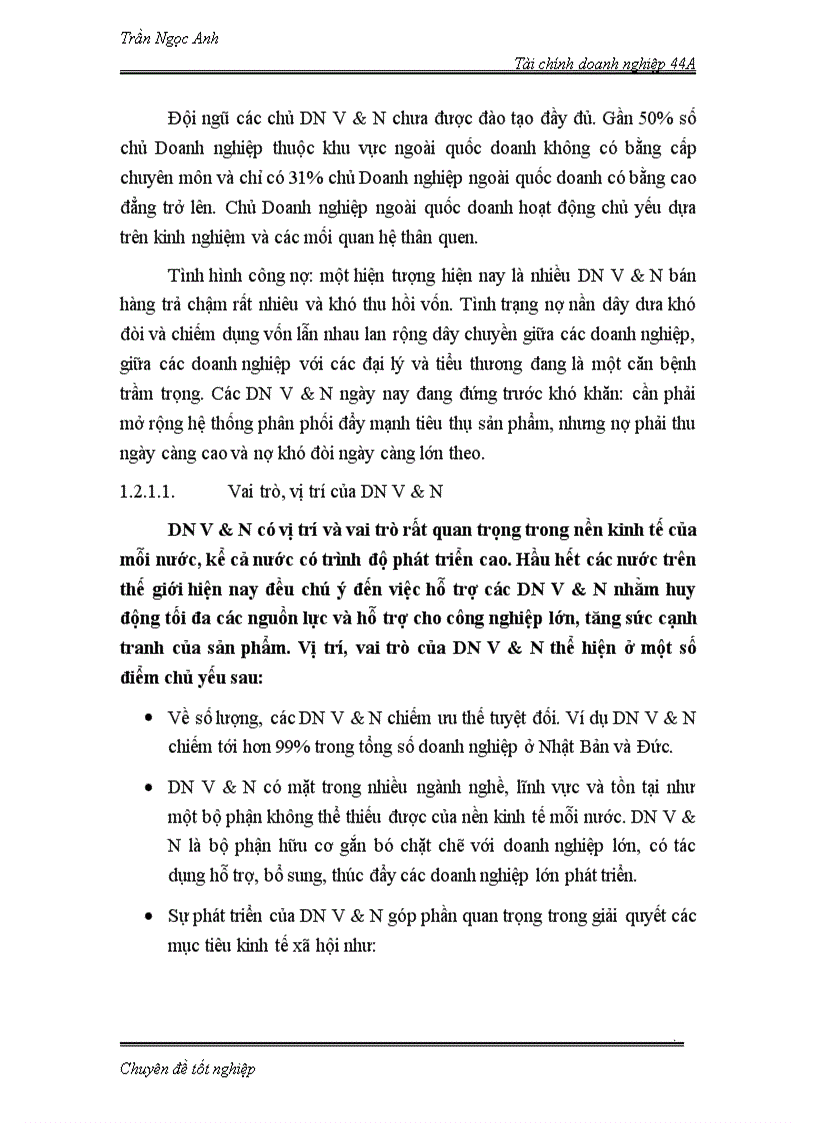 Trần Ngọc Anh

Tài chính doanh nghiệp 44A

Đội ngũ các chủ DN V & N chưa được đào tạo đầy đủ. Gần 50% số chủ Doanh nghiệp thuộc khu vực ngoài quốc doanh không có bằng cấp chuyên môn và chỉ có 31% chủ Doanh nghiệp ngoài quốc doanh có bằng cao đẳng trở lên. Chủ Doanh nghiệp ngoài quốc doanh hoạt động chủ yếu dựa trên kinh nghiệm và các mối quan hệ thân quen.

Tình hình công nợ: một hiện tượng hiện nay là nhiều DN V & N bán hàng trả chậm rất nhiều và khó thu hồi vốn. Tình trạng nợ nần dây dưa khó đòi và chiếm dụng vốn lẫn nhau lan rộng dây chuyền giữa các doanh nghiệp, giữa các doanh nghiệp với các đại lý và tiểu thương đang là một căn bệnh trầm trọng. Các DN V & N ngày nay đang đứng trước khó khăn: cần phải mở rộng hệ thống phân phối đẩy mạnh tiêu thụ sản phẩm, nhưng nợ phải thu ngày càng cao và nợ khó đòi ngày càng lớn theo.

1.2.1.1. Vai trò, vị trí của DN V & N

DN V & N có vị trí và vai trò rất quan trọng trong nền kinh tế của mỗi nước, kể cả nước có trình độ phát triển cao. Hầu hết các nước trên thế giới hiện nay đều chú ý đến việc hỗ trợ các DN V & N nhằm huy động tối đa các nguồn lực và hỗ trợ cho công nghiệp lớn, tăng sức cạnh tranh của sản phẩm. Vị trí, vai trò của DN V & N thể hiện ở một số điểm chủ yếu sau:

• Về số lượng, các DN V & N chiếm ưu thế tuyệt đối. Ví dụ DN V & N chiếm tới hơn 99% trong tổng số doanh nghiệp ở Nhật Bản và Đức.

• DN V & N có mặt trong nhiều ngành nghề, lĩnh vực và tồn tại như một bộ phận không thể thiếu được của nền kinh tế mỗi nước. DN V & N là bộ phận hữu cơ gắn bó chặt chẽ với doanh nghiệp lớn, có tác dụng hỗ trợ, bổ sung, thúc đẩy các doanh nghiệp lớn phát triển.

• Sự phát triển của DN V & N góp phần quan trọng trong giải quyết các mục tiêu kinh tế xã hội như:

Chuyên đề tốt nghiệp